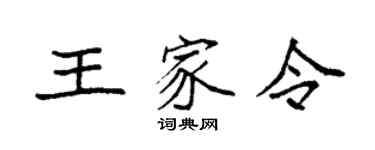 王家令

词典网